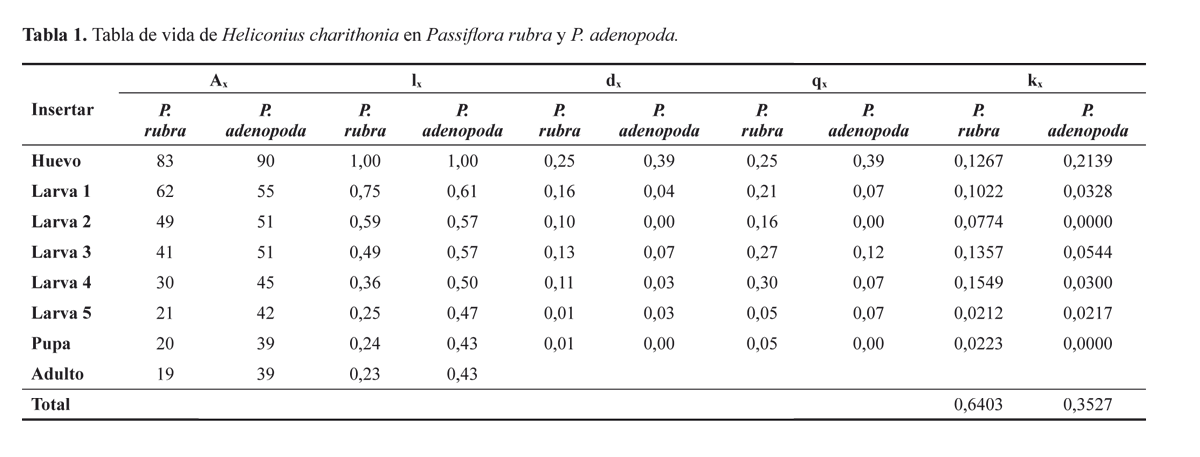 **Tabla 1.** Tabla de vida de *Heliconius charithonia* en *Passiflora rubra* y *P. adenopoda.*

| Insertar | $A_x$ P. rubra | $A_x$ P. adenopoda | $l_x$ P. rubra | $l_x$ P. adenopoda | $d_x$ P. rubra | $d_x$ P. adenopoda | $q_x$ P. rubra | $q_x$ P. adenopoda | $k_x$ P. rubra | $k_x$ P. adenopoda |
|---|---|---|---|---|---|---|---|---|---|---|
| Huevo | 83 | 90 | 1,00 | 1,00 | 0,25 | 0,39 | 0,25 | 0,39 | 0,1267 | 0,2139 |
| Larva 1 | 62 | 55 | 0,75 | 0,61 | 0,16 | 0,04 | 0,21 | 0,07 | 0,1022 | 0,0328 |
| Larva 2 | 49 | 51 | 0,59 | 0,57 | 0,10 | 0,00 | 0,16 | 0,00 | 0,0774 | 0,0000 |
| Larva 3 | 41 | 51 | 0,49 | 0,57 | 0,13 | 0,07 | 0,27 | 0,12 | 0,1357 | 0,0544 |
| Larva 4 | 30 | 45 | 0,36 | 0,50 | 0,11 | 0,03 | 0,30 | 0,07 | 0,1549 | 0,0300 |
| Larva 5 | 21 | 42 | 0,25 | 0,47 | 0,01 | 0,03 | 0,05 | 0,07 | 0,0212 | 0,0217 |
| Pupa | 20 | 39 | 0,24 | 0,43 | 0,01 | 0,00 | 0,05 | 0,00 | 0,0223 | 0,0000 |
| Adulto | 19 | 39 | 0,23 | 0,43 | | | | | | |
| Total | | | | | | | | | 0,6403 | 0,3527 |